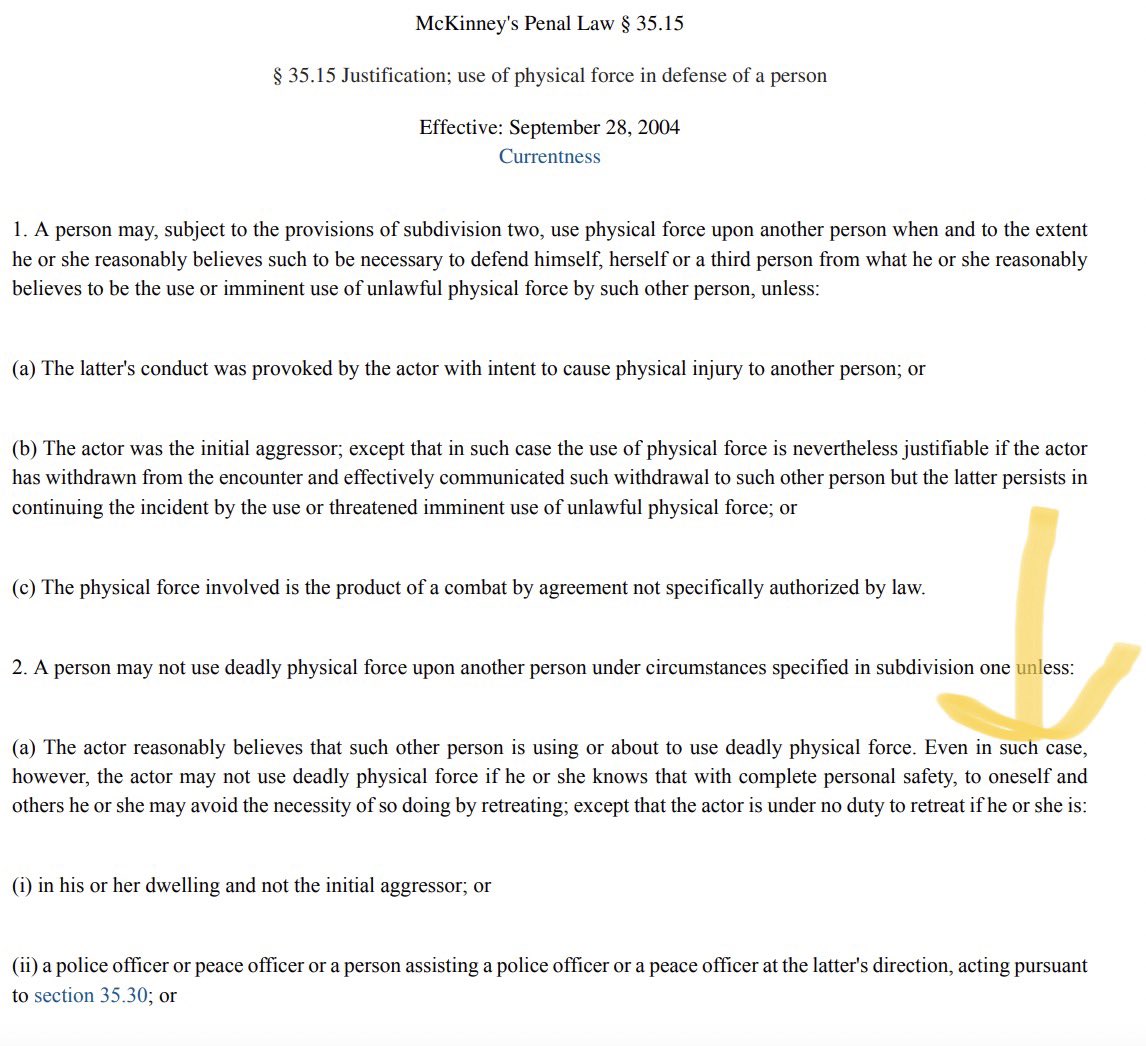 McKinney's Penal Law § 35.15

§ 35.15 Justification; use of physical force in defense of a person

Effective: September 28, 2004
Currentness

1. A person may, subject to the provisions of subdivision two, use physical force upon another person when and to the extent he or she reasonably believes such to be necessary to defend himself, herself or a third person from what he or she reasonably believes to be the use or imminent use of unlawful physical force by such other person, unless:

(a) The latter's conduct was provoked by the actor with intent to cause physical injury to another person; or

(b) The actor was the initial aggressor; except that in such case the use of physical force is nevertheless justifiable if the actor has withdrawn from the encounter and effectively communicated such withdrawal to such other person but the latter persists in continuing the incident by the use or threatened imminent use of unlawful physical force; or

(c) The physical force involved is the product of a combat by agreement not specifically authorized by law.

2. A person may not use deadly physical force upon another person under circumstances specified in subdivision one unless:

(a) The actor reasonably believes that such other person is using or about to use deadly physical force. Even in such case, however, the actor may not use deadly physical force if he or she knows that with complete personal safety, to oneself and others he or she may avoid the necessity of so doing by retreating; except that the actor is under no duty to retreat if he or she is:

(i) in his or her dwelling and not the initial aggressor; or

(ii) a police officer or peace officer or a person assisting a police officer or a peace officer at the latter's direction, acting pursuant to section 35.30; or